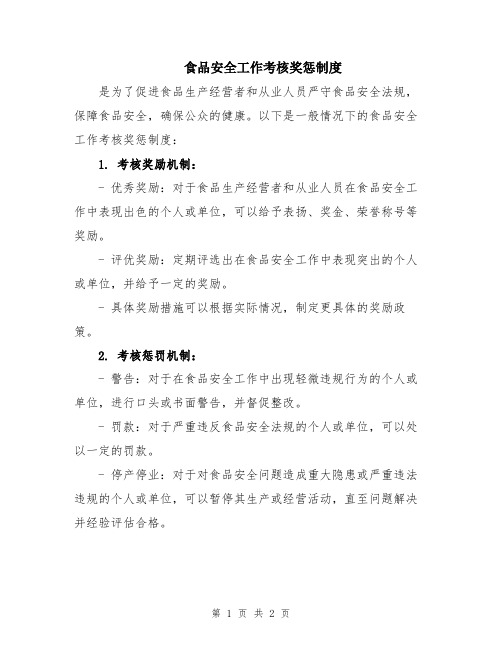 食品安全工作考核奖惩制度

是为了促进食品生产经营者和从业人员严守食品安全法规，保障食品安全，确保公众的健康。以下是一般情况下的食品安全工作考核奖惩制度：

1. 考核奖励机制：

- 优秀奖励：对于食品生产经营者和从业人员在食品安全工作中表现出色的个人或单位，可以给予表扬、奖金、荣誉称号等奖励。

- 评优奖励：定期评选出在食品安全工作中表现突出的个人或单位，并给予一定的奖励。

- 具体奖励措施可以根据实际情况，制定更具体的奖励政策。

2. 考核惩罚机制：

- 警告：对于在食品安全工作中出现轻微违规行为的个人或单位，进行口头或书面警告，并督促整改。

- 罚款：对于严重违反食品安全法规的个人或单位，可以处以一定的罚款。

- 停产停业：对于对食品安全问题造成重大隐患或严重违法违规的个人或单位，可以暂停其生产或经营活动，直至问题解决并经验评估合格。

第 1 页 共 2 页